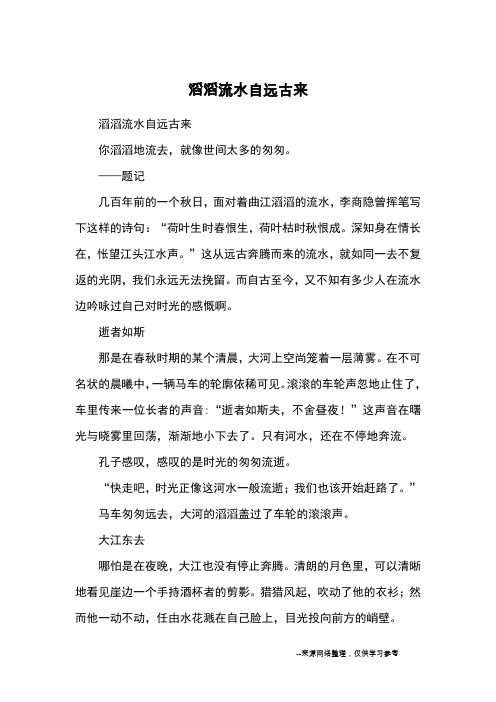 滔滔流水自远古来

滔滔流水自远古来

你滔滔地流去，就像世间太多的匆匆。

——题记

几百年前的一个秋日，面对着曲江滔滔的流水，李商隐曾挥笔写下这样的诗句：“荷叶生时春恨生，荷叶枯时秋恨成。深知身在情长在，怅望江头江水声。”这从远古奔腾而来的流水，就如同一去不复返的光阴，我们永远无法挽留。而自古至今，又不知有多少人在流水边吟咏过自己对时光的感慨啊。

逝者如斯

那是在春秋时期的某个清晨，大河上空尚笼着一层薄雾。在不可名状的晨曦中，一辆马车的轮廓依稀可见。滚滚的车轮声忽地止住了，车里传来一位长者的声音：“逝者如斯夫，不舍昼夜！”这声音在曙光与晓雾里回荡，渐渐地小下去了。只有河水，还在不停地奔流。

孔子感叹，感叹的是时光的匆匆流逝。

“快走吧，时光正像这河水一般流逝；我们也该开始赶路了。”

马车匆匆远去，大河的滔滔盖过了车轮的滚滚声。

大江东去

哪怕是在夜晚，大江也没有停止奔腾。清朗的月色里，可以清晰地看见崖边一个手持酒杯者的剪影。猎猎风起，吹动了他的衣衫；然而他一动不动，任由水花溅在自己脸上，目光投向前方的峭壁。

--来源网络整理，仅供学习参考